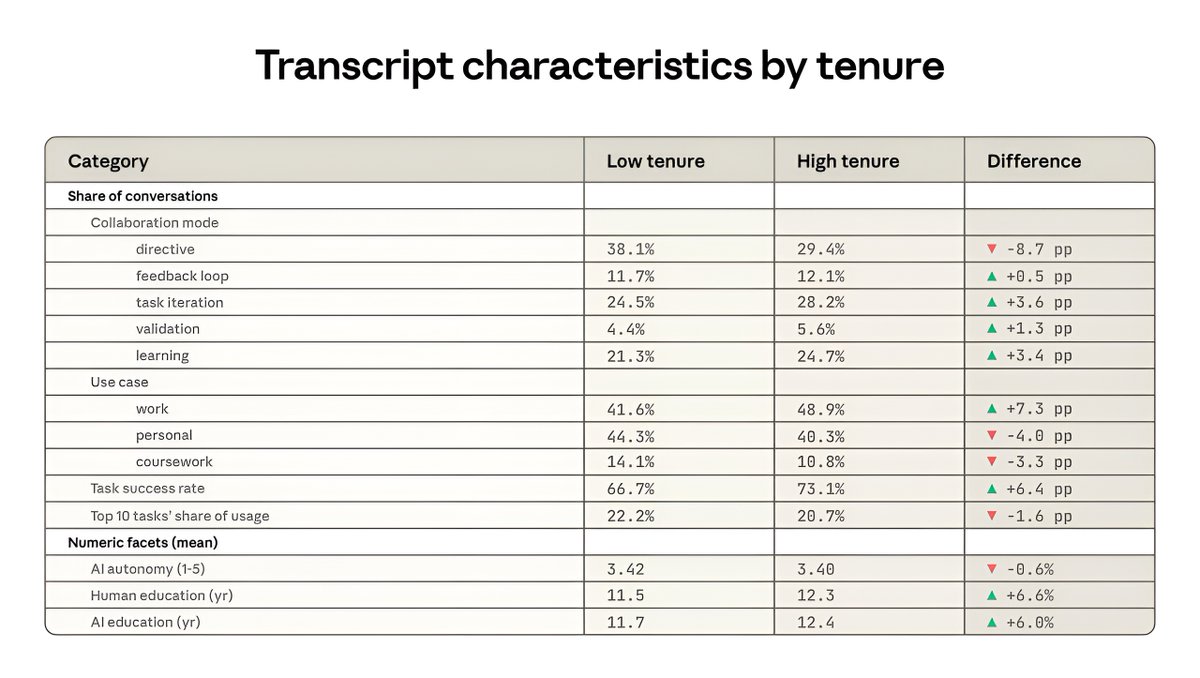 Transcript characteristics by tenure

| Category | Low tenure | High tenure | Difference |
|---|---|---|---|
| Share of conversations | | | |
| Collaboration mode | | | |
| directive | 38.1% | 29.4% | ▼ -8.7 pp |
| feedback loop | 11.7% | 12.1% | ▲ +0.5 pp |
| task iteration | 24.5% | 28.2% | ▲ +3.6 pp |
| validation | 4.4% | 5.6% | ▲ +1.3 pp |
| learning | 21.3% | 24.7% | ▲ +3.4 pp |
| Use case | | | |
| work | 41.6% | 48.9% | ▲ +7.3 pp |
| personal | 44.3% | 40.3% | ▼ -4.0 pp |
| coursework | 14.1% | 10.8% | ▼ -3.3 pp |
| Task success rate | 66.7% | 73.1% | ▲ +6.4 pp |
| Top 10 tasks' share of usage | 22.2% | 20.7% | ▼ -1.6 pp |
| Numeric facets (mean) | | | |
| AI autonomy (1-5) | 3.42 | 3.40 | ▼ -0.6% |
| Human education (yr) | 11.5 | 12.3 | ▲ +6.6% |
| AI education (yr) | 11.7 | 12.4 | ▲ +6.0% |